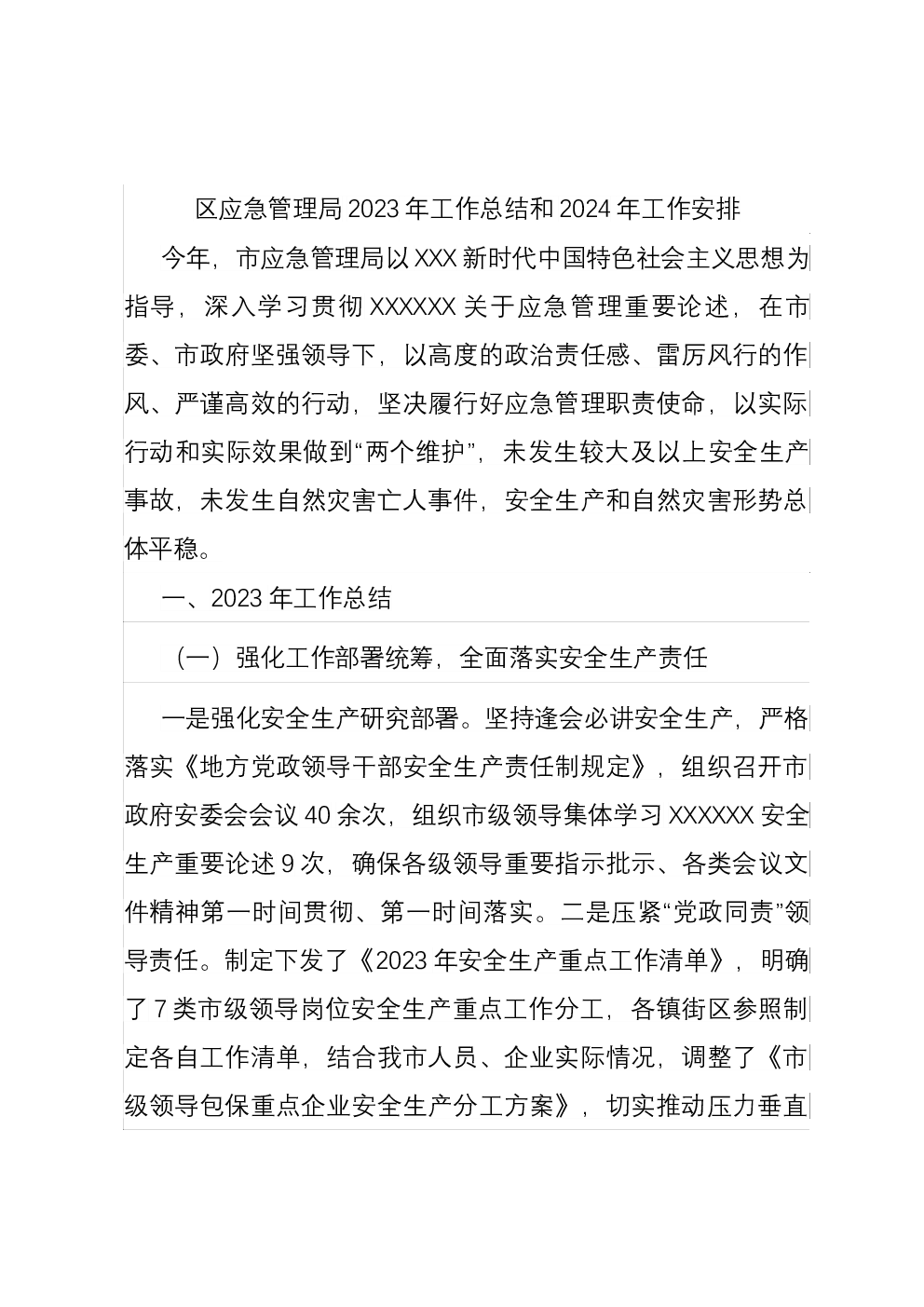 区应急管理局 2023 年工作总结和 2024 年工作安排

今年，市应急管理局以 XXX 新时代中国特色社会主义思想为指导，深入学习贯彻 XXXXXX 关于应急管理重要论述，在市委、市政府坚强领导下，以高度的政治责任感、雷厉风行的作风、严谨高效的行动，坚决履行好应急管理职责使命，以实际行动和实际效果做到“两个维护”，未发生较大及以上安全生产事故，未发生自然灾害亡人事件，安全生产和自然灾害形势总体平稳。

一、2023 年工作总结

（一）强化工作部署统筹，全面落实安全生产责任

一是强化安全生产研究部署。坚持逢会必讲安全生产，严格落实《地方党政领导干部安全生产责任制规定》，组织召开市政府安委会会议 40 余次，组织市级领导集体学习 XXXXXX 安全生产重要论述 9 次，确保各级领导重要指示批示、各类会议文件精神第一时间贯彻、第一时间落实。二是压紧“党政同责”领导责任。制定下发了《2023 年安全生产重点工作清单》，明确了 7 类市级领导岗位安全生产重点工作分工，各镇街区参照制定各自工作清单，结合我市人员、企业实际情况，调整了《市级领导包保重点企业安全生产分工方案》，切实推动压力垂直